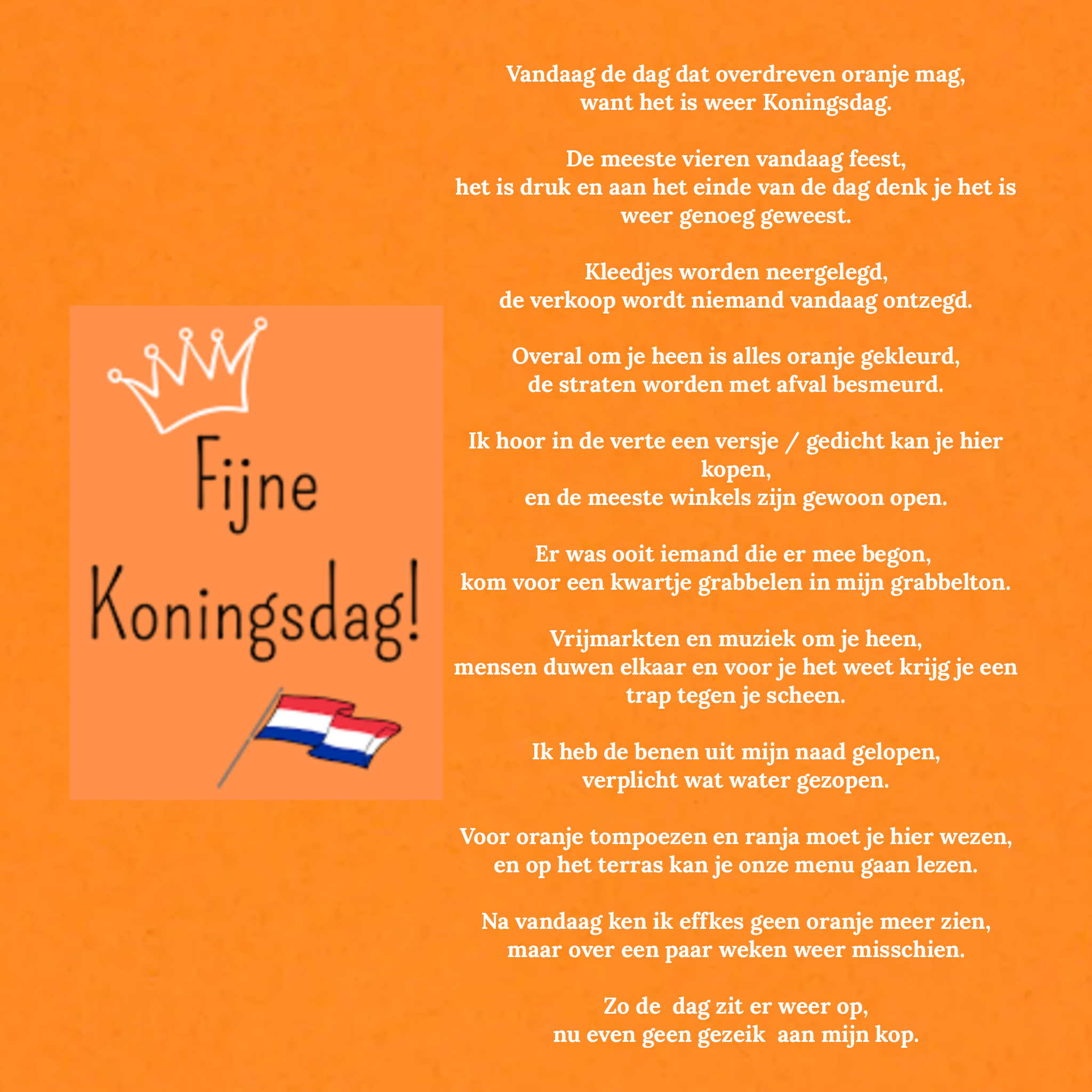 Fijne Koningsdag!

Vandaag de dag dat overdreven oranje mag,
want het is weer Koningsdag.

De meeste vieren vandaag feest,
het is druk en aan het einde van de dag denk je het is weer genoeg geweest.

Kleedjes worden neergelegd,
de verkoop wordt niemand vandaag ontzegd.

Overal om je heen is alles oranje gekleurd,
de straten worden met afval besmeurd.

Ik hoor in de verte een versje / gedicht kan je hier kopen,
en de meeste winkels zijn gewoon open.

Er was ooit iemand die er mee begon,
kom voor een kwartje grabbelen in mijn grabbelton.

Vrijmarkten en muziek om je heen,
mensen duwen elkaar en voor je het weet krijg je een trap tegen je scheen.

Ik heb de benen uit mijn naad gelopen,
verplicht wat water gezopen.

Voor oranje tompoezen en ranja moet je hier wezen,
en op het terras kan je onze menu gaan lezen.

Na vandaag ken ik effkes geen oranje meer zien,
maar over een paar weken weer misschien.

Zo de dag zit er weer op,
nu even geen gezeik aan mijn kop.